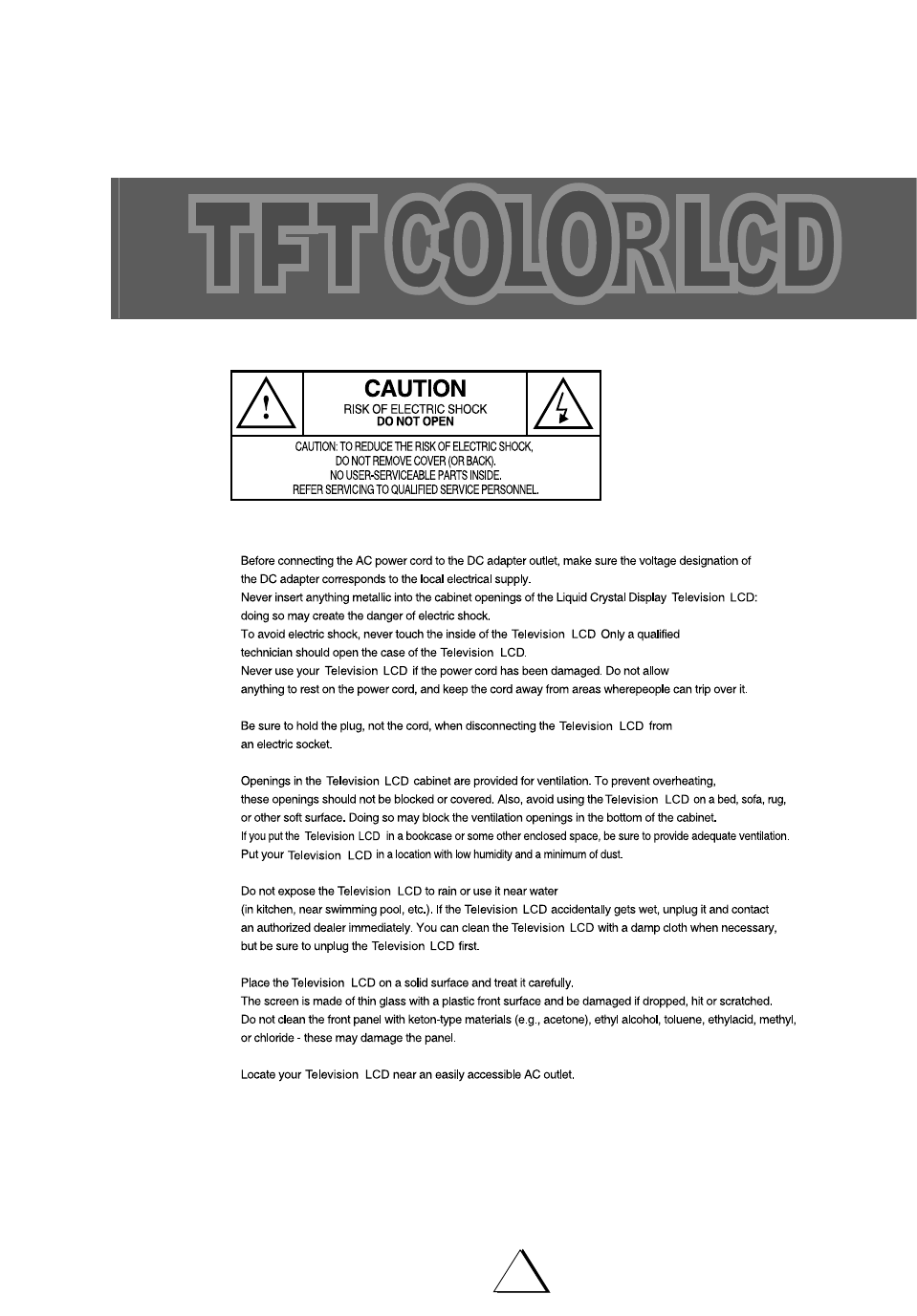 TFT COLOR LCD

CAUTION
RISK OF ELECTRIC SHOCK
DO NOT OPEN

CAUTION: TO REDUCE THE RISK OF ELECTRIC SHOCK,
DO NOT REMOVE COVER (OR BACK).
NO USER-SERVICEABLE PARTS INSIDE.
REFER SERVICING TO QUALIFIED SERVICE PERSONNEL.

Before connecting the AC power cord to the DC adapter outlet, make sure the voltage designation of the DC adapter corresponds to the local electrical supply.
Never insert anything metallic into the cabinet openings of the Liquid Crystal Display Television LCD: doing so may create the danger of electric shock.
To avoid electric shock, never touch the inside of the Television LCD Only a qualified technician should open the case of the Television LCD.
Never use your Television LCD if the power cord has been damaged. Do not allow anything to rest on the power cord, and keep the cord away from areas wherepeople can trip over it.

Be sure to hold the plug, not the cord, when disconnecting the Television LCD from an electric socket.

Openings in the Television LCD cabinet are provided for ventilation. To prevent overheating, these openings should not be blocked or covered. Also, avoid using the Television LCD on a bed, sofa, rug, or other soft surface. Doing so may block the ventilation openings in the bottom of the cabinet.
If you put the Television LCD in a bookcase or some other enclosed space, be sure to provide adequate ventilation.
Put your Television LCD in a location with low humidity and a minimum of dust.

Do not expose the Television LCD to rain or use it near water (in kitchen, near swimming pool, etc.). If the Television LCD accidentally gets wet, unplug it and contact an authorized dealer immediately. You can clean the Television LCD with a damp cloth when necessary, but be sure to unplug the Television LCD first.

Place the Television LCD on a solid surface and treat it carefully.
The screen is made of thin glass with a plastic front surface and be damaged if dropped, hit or scratched.
Do not clean the front panel with keton-type materials (e.g., acetone), ethyl alcohol, toluene, ethylacid, methyl, or chloride - these may damage the panel.

Locate your Television LCD near an easily accessible AC outlet.